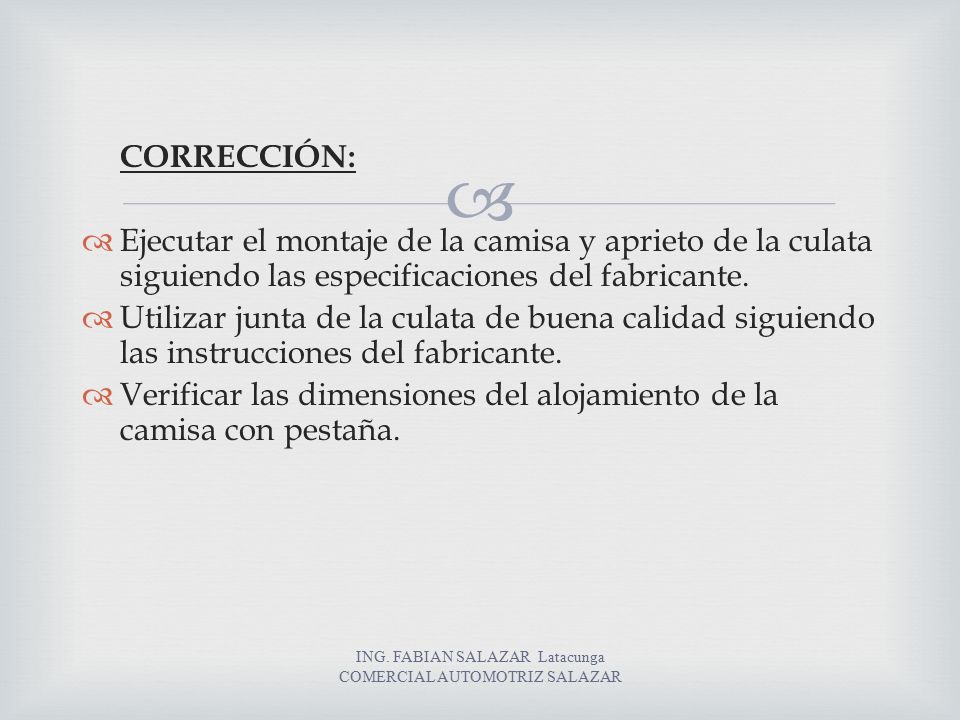 CORRECCIÓN:

Ejecutar el montaje de la camisa y aprieto de la culata siguiendo las especificaciones del fabricante.

Utilizar junta de la culata de buena calidad siguiendo las instrucciones del fabricante.

Verificar las dimensiones del alojamiento de la camisa con pestaña.

ING. FABIAN SALAZAR Latacunga
COMERCIAL AUTOMOTRIZ SALAZAR